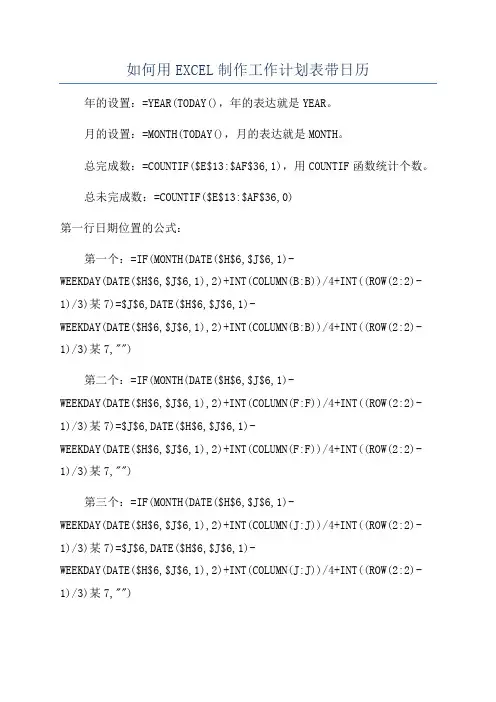 如何用 EXCEL 制作工作计划表带日历

年的设置：=YEAR(TODAY()，年的表达就是 YEAR。

月的设置：=MONTH(TODAY()，月的表达就是 MONTH。

总完成数：=COUNTIF($E$13:$AF$36,1)，用 COUNTIF 函数统计个数。

总未完成数：=COUNTIF($E$13:$AF$36,0)

第一行日期位置的公式：

第一个：=IF(MONTH(DATE($H$6,$J$6,1)-WEEKDAY(DATE($H$6,$J$6,1),2)+INT(COLUMN(B:B))/4+INT((ROW(2:2)-1)/3)某 7)=$J$6,DATE($H$6,$J$6,1)-WEEKDAY(DATE($H$6,$J$6,1),2)+INT(COLUMN(B:B))/4+INT((ROW(2:2)-1)/3)某 7,"")

第二个：=IF(MONTH(DATE($H$6,$J$6,1)-WEEKDAY(DATE($H$6,$J$6,1),2)+INT(COLUMN(F:F))/4+INT((ROW(2:2)-1)/3)某 7)=$J$6,DATE($H$6,$J$6,1)-WEEKDAY(DATE($H$6,$J$6,1),2)+INT(COLUMN(F:F))/4+INT((ROW(2:2)-1)/3)某 7,"")

第三个：=IF(MONTH(DATE($H$6,$J$6,1)-WEEKDAY(DATE($H$6,$J$6,1),2)+INT(COLUMN(J:J))/4+INT((ROW(2:2)-1)/3)某 7)=$J$6,DATE($H$6,$J$6,1)-WEEKDAY(DATE($H$6,$J$6,1),2)+INT(COLUMN(J:J))/4+INT((ROW(2:2)-1)/3)某 7,"")